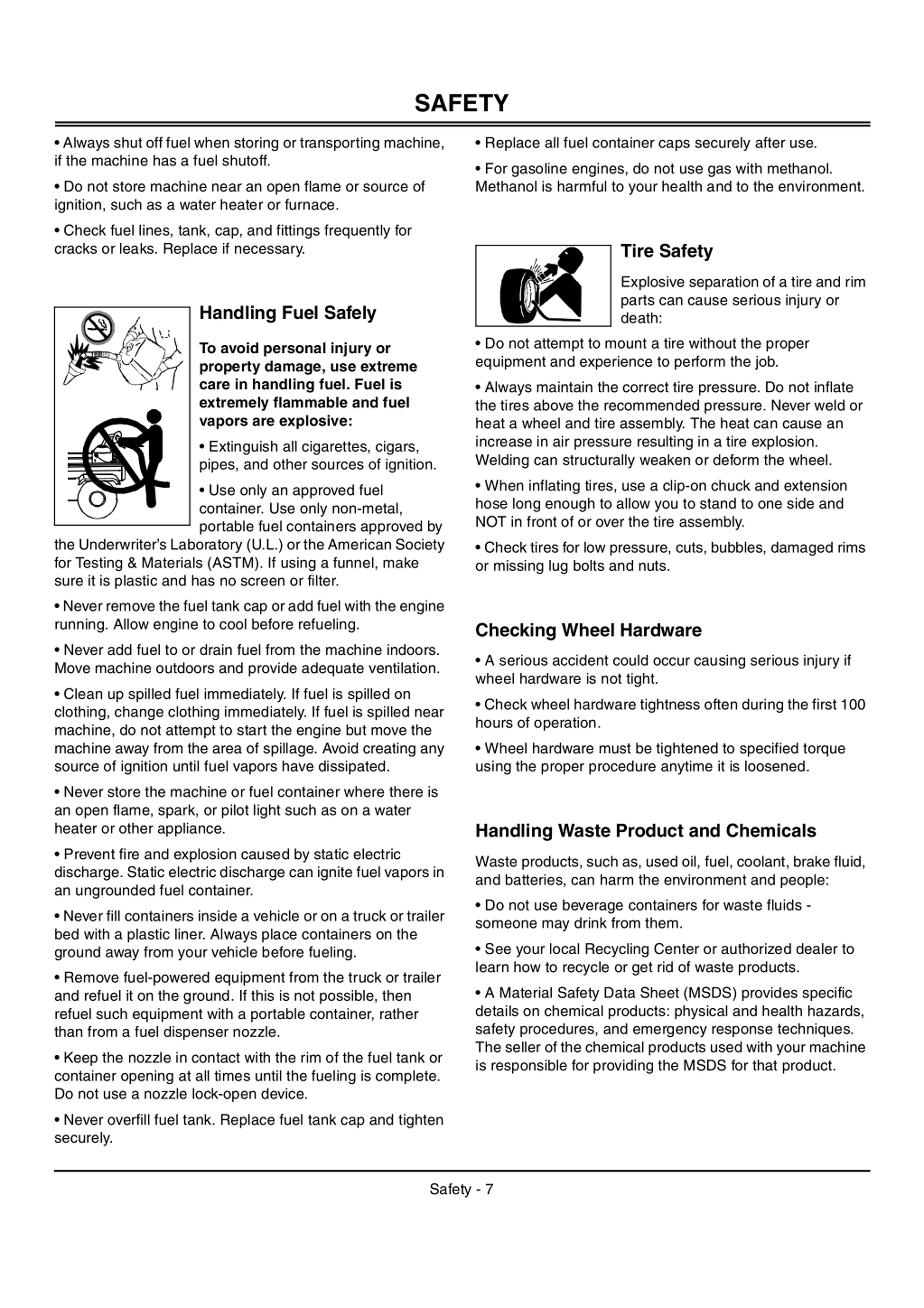 SAFETY

• Always shut off fuel when storing or transporting machine, if the machine has a fuel shutoff.

• Do not store machine near an open flame or source of ignition, such as a water heater or furnace.

• Check fuel lines, tank, cap, and fittings frequently for cracks or leaks. Replace if necessary.

Handling Fuel Safely

To avoid personal injury or property damage, use extreme care in handling fuel. Fuel is extremely flammable and fuel vapors are explosive:

• Extinguish all cigarettes, cigars, pipes, and other sources of ignition.

• Use only an approved fuel container. Use only non-metal, portable fuel containers approved by the Underwriter's Laboratory (U.L.) or the American Society for Testing & Materials (ASTM). If using a funnel, make sure it is plastic and has no screen or filter.

• Never remove the fuel tank cap or add fuel with the engine running. Allow engine to cool before refueling.

• Never add fuel to or drain fuel from the machine indoors. Move machine outdoors and provide adequate ventilation.

• Clean up spilled fuel immediately. If fuel is spilled on clothing, change clothing immediately. If fuel is spilled near machine, do not attempt to start the engine but move the machine away from the area of spillage. Avoid creating any source of ignition until fuel vapors have dissipated.

• Never store the machine or fuel container where there is an open flame, spark, or pilot light such as on a water heater or other appliance.

• Prevent fire and explosion caused by static electric discharge. Static electric discharge can ignite fuel vapors in an ungrounded fuel container.

• Never fill containers inside a vehicle or on a truck or trailer bed with a plastic liner. Always place containers on the ground away from your vehicle before fueling.

• Remove fuel-powered equipment from the truck or trailer and refuel it on the ground. If this is not possible, then refuel such equipment with a portable container, rather than from a fuel dispenser nozzle.

• Keep the nozzle in contact with the rim of the fuel tank or container opening at all times until the fueling is complete. Do not use a nozzle lock-open device.

• Never overfill fuel tank. Replace fuel tank cap and tighten securely.

• Replace all fuel container caps securely after use.

• For gasoline engines, do not use gas with methanol. Methanol is harmful to your health and to the environment.

Tire Safety

Explosive separation of a tire and rim parts can cause serious injury or death:

• Do not attempt to mount a tire without the proper equipment and experience to perform the job.

• Always maintain the correct tire pressure. Do not inflate the tires above the recommended pressure. Never weld or heat a wheel and tire assembly. The heat can cause an increase in air pressure resulting in a tire explosion. Welding can structurally weaken or deform the wheel.

• When inflating tires, use a clip-on chuck and extension hose long enough to allow you to stand to one side and NOT in front of or over the tire assembly.

• Check tires for low pressure, cuts, bubbles, damaged rims or missing lug bolts and nuts.

Checking Wheel Hardware

• A serious accident could occur causing serious injury if wheel hardware is not tight.

• Check wheel hardware tightness often during the first 100 hours of operation.

• Wheel hardware must be tightened to specified torque using the proper procedure anytime it is loosened.

Handling Waste Product and Chemicals

Waste products, such as, used oil, fuel, coolant, brake fluid, and batteries, can harm the environment and people:

• Do not use beverage containers for waste fluids - someone may drink from them.

• See your local Recycling Center or authorized dealer to learn how to recycle or get rid of waste products.

• A Material Safety Data Sheet (MSDS) provides specific details on chemical products: physical and health hazards, safety procedures, and emergency response techniques. The seller of the chemical products used with your machine is responsible for providing the MSDS for that product.

Safety - 7